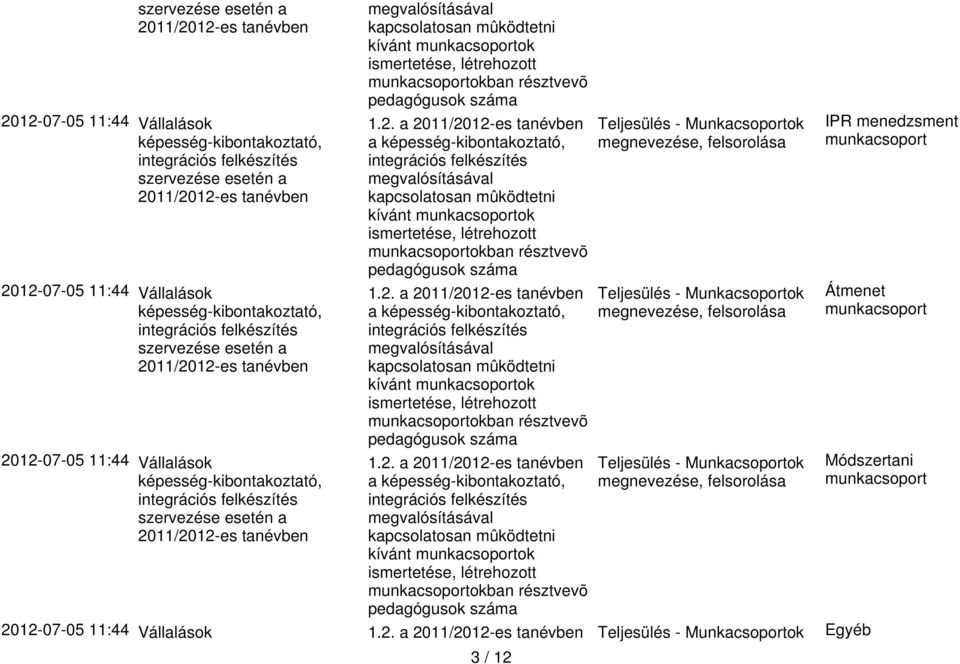 | | | | | |
|---|---|---|---|---|
| | szervezése esetén a 2011/2012-es tanévben | megvalósításával kapcsolatosan mûködtetni kívánt munkacsoportok ismertetése, létrehozott munkacsoportokban résztvevõ pedagógusok száma | | |
| 2012-07-05 11:44 | Vállalások képesség-kibontakoztató, integrációs felkészítés szervezése esetén a 2011/2012-es tanévben | 1.2. a 2011/2012-es tanévben a képesség-kibontakoztató, integrációs felkészítés megvalósításával kapcsolatosan mûködtetni kívánt munkacsoportok ismertetése, létrehozott munkacsoportokban résztvevõ pedagógusok száma | Teljesülés - Munkacsoportok megnevezése, felsorolása | IPR menedzsment munkacsoport |
| 2012-07-05 11:44 | Vállalások képesség-kibontakoztató, integrációs felkészítés szervezése esetén a 2011/2012-es tanévben | 1.2. a 2011/2012-es tanévben a képesség-kibontakoztató, integrációs felkészítés megvalósításával kapcsolatosan mûködtetni kívánt munkacsoportok ismertetése, létrehozott munkacsoportokban résztvevõ pedagógusok száma | Teljesülés - Munkacsoportok megnevezése, felsorolása | Átmenet munkacsoport |
| 2012-07-05 11:44 | Vállalások képesség-kibontakoztató, integrációs felkészítés szervezése esetén a 2011/2012-es tanévben | 1.2. a 2011/2012-es tanévben a képesség-kibontakoztató, integrációs felkészítés megvalósításával kapcsolatosan mûködtetni kívánt munkacsoportok ismertetése, létrehozott munkacsoportokban résztvevõ pedagógusok száma | Teljesülés - Munkacsoportok megnevezése, felsorolása | Módszertani munkacsoport |
| 2012-07-05 11:44 | Vállalások | 1.2. a 2011/2012-es tanévben | Teljesülés - Munkacsoportok | Egyéb |

3 / 12